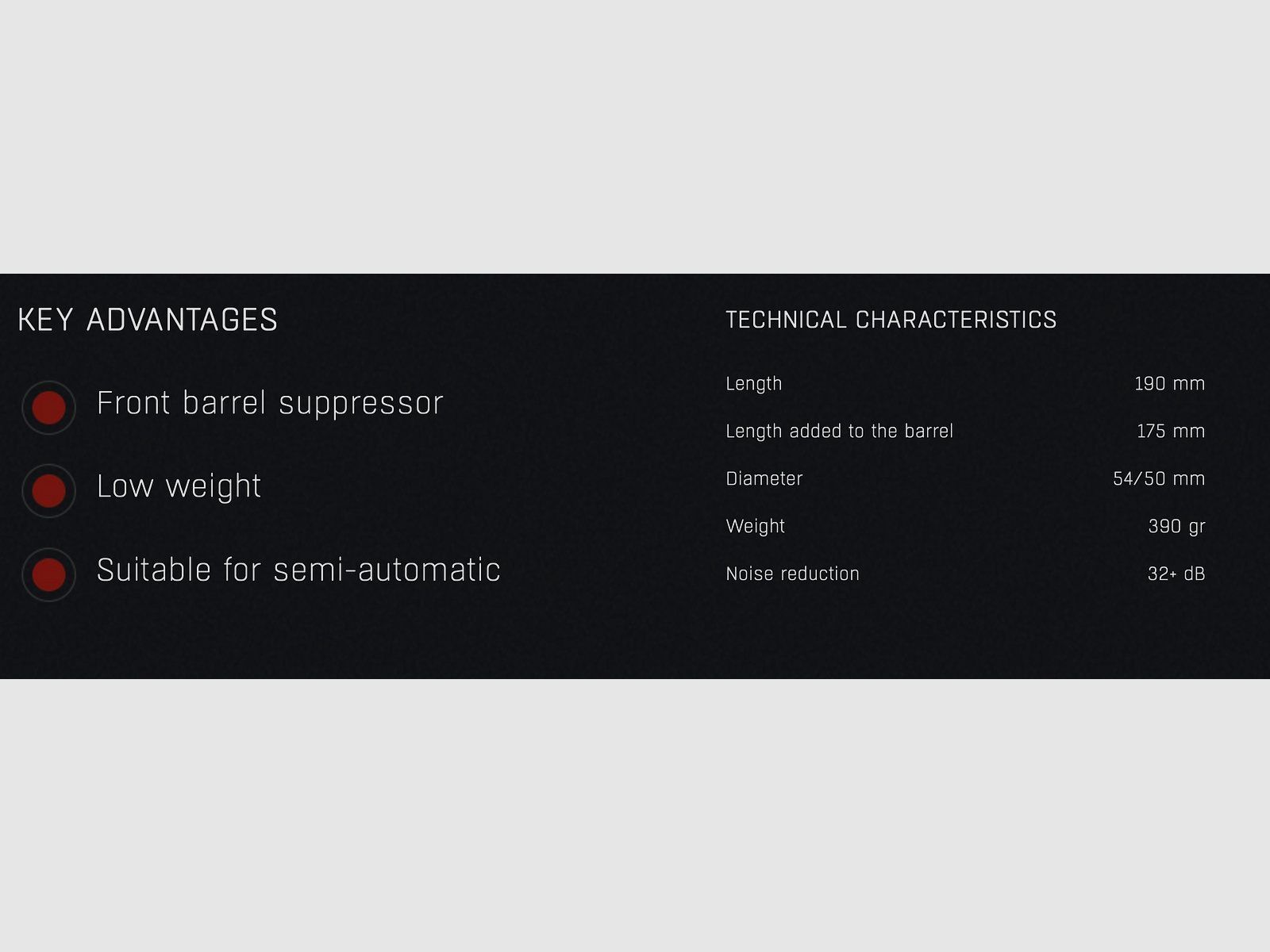 KEY ADVANTAGES

• Front barrel suppressor
• Low weight
• Suitable for semi-automatic

TECHNICAL CHARACTERISTICS

Length 190 mm
Length added to the barrel 175 mm
Diameter 54/50 mm
Weight 390 gr
Noise reduction 32+ dB